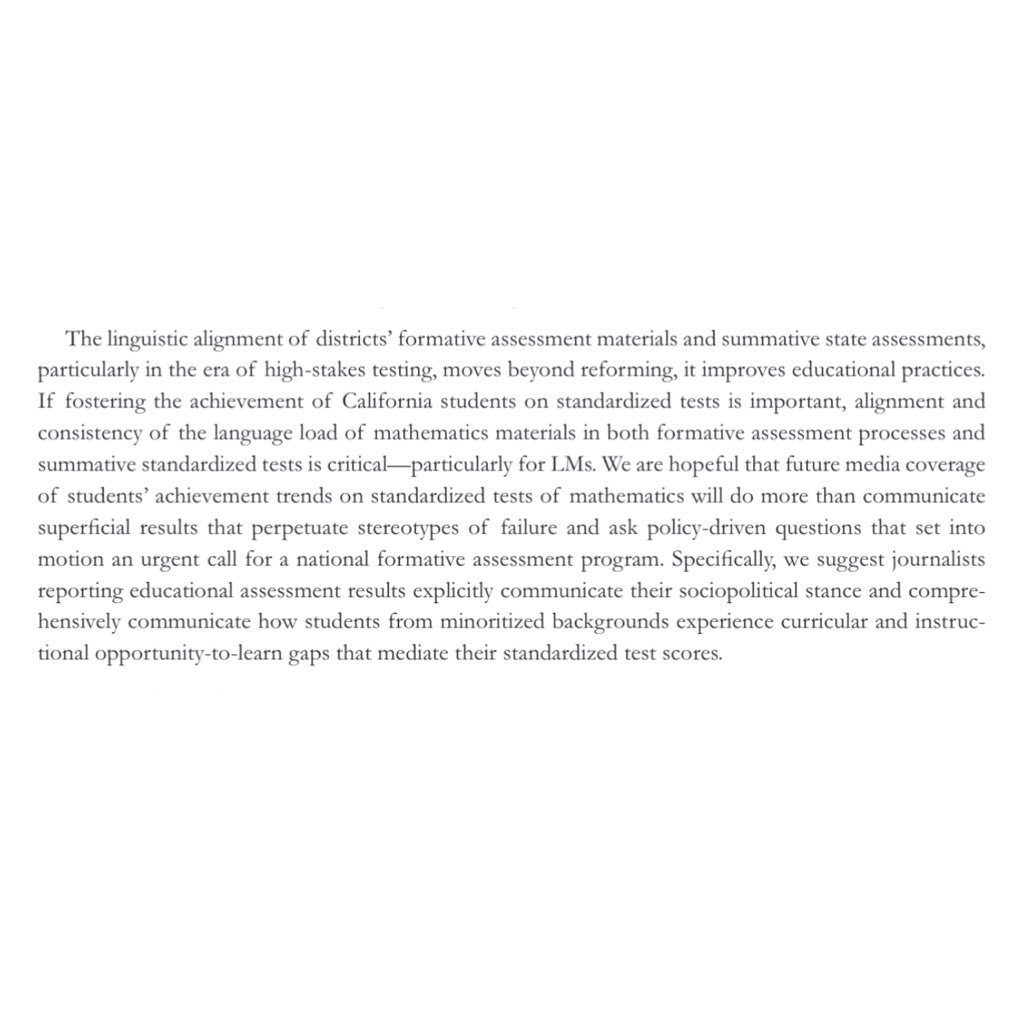 The linguistic alignment of districts' formative assessment materials and summative state assessments, particularly in the era of high-stakes testing, moves beyond reforming, it improves educational practices. If fostering the achievement of California students on standardized tests is important, alignment and consistency of the language load of mathematics materials in both formative assessment processes and summative standardized tests is critical—particularly for LMs. We are hopeful that future media coverage of students' achievement trends on standardized tests of mathematics will do more than communicate superficial results that perpetuate stereotypes of failure and ask policy-driven questions that set into motion an urgent call for a national formative assessment program. Specifically, we suggest journalists reporting educational assessment results explicitly communicate their sociopolitical stance and comprehensively communicate how students from minoritized backgrounds experience curricular and instructional opportunity-to-learn gaps that mediate their standardized test scores.